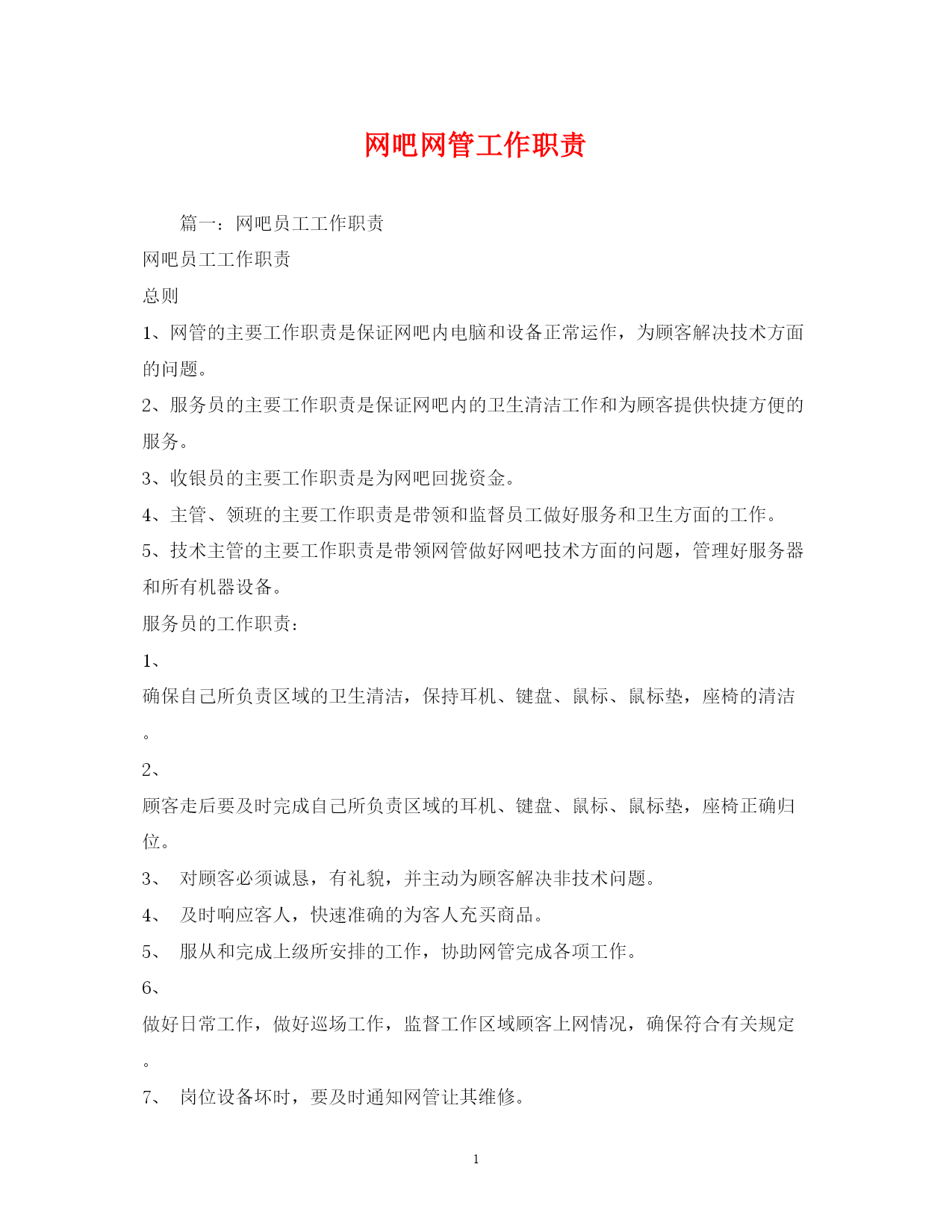 网吧网管工作职责

篇一：网吧员工工作职责

网吧员工工作职责

总则

1、网管的主要工作职责是保证网吧内电脑和设备正常运作，为顾客解决技术方面的问题。

2、服务员的主要工作职责是保证网吧内的卫生清洁工作和为顾客提供快捷方便的服务。

3、收银员的主要工作职责是为网吧回拢资金。

4、主管、领班的主要工作职责是带领和监督员工做好服务和卫生方面的工作。

5、技术主管的主要工作职责是带领网管做好网吧技术方面的问题，管理好服务器和所有机器设备。

服务员的工作职责：

1、

确保自己所负责区域的卫生清洁，保持耳机、键盘、鼠标、鼠标垫，座椅的清洁。

2、

顾客走后要及时完成自己所负责区域的耳机、键盘、鼠标、鼠标垫，座椅正确归位。

3、 对顾客必须诚恳，有礼貌，并主动为顾客解决非技术问题。

4、 及时响应客人，快速准确的为客人充买商品。

5、 服从和完成上级所安排的工作，协助网管完成各项工作。

6、

做好日常工作，做好巡场工作，监督工作区域顾客上网情况，确保符合有关规定。

7、 岗位设备坏时，要及时通知网管让其维修。

1